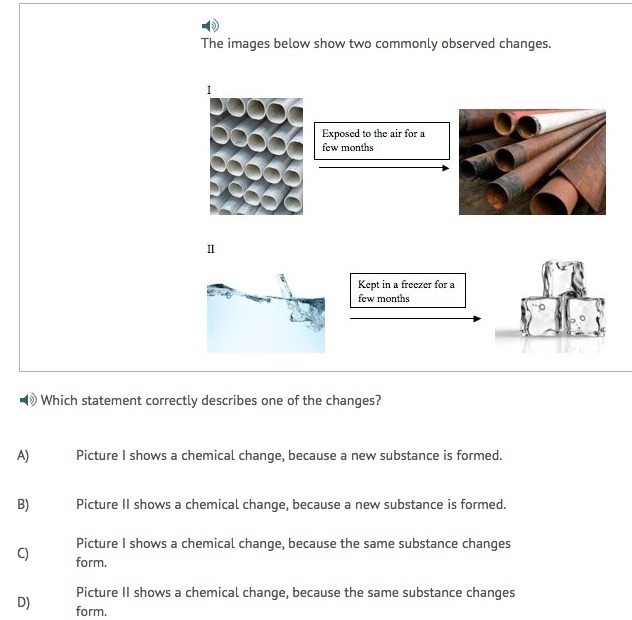 The images below show two commonly observed changes.

I

Exposed to the air for a few months

II

Kept in a freezer for a few months

Which statement correctly describes one of the changes?

A) Picture I shows a chemical change, because a new substance is formed.

B) Picture II shows a chemical change, because a new substance is formed.

C) Picture I shows a chemical change, because the same substance changes form.

D) Picture II shows a chemical change, because the same substance changes form.